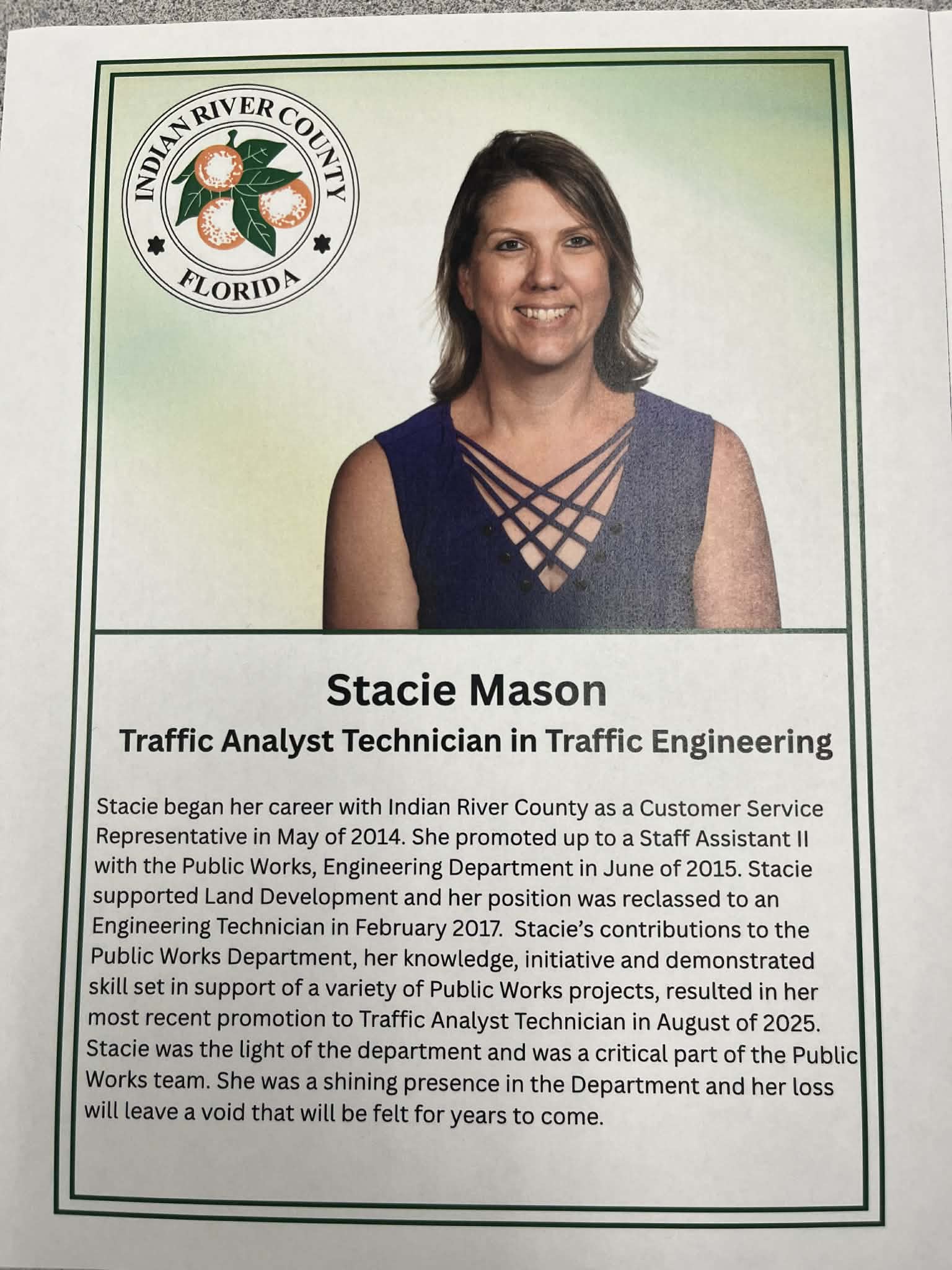 INDIAN RIVER COUNTY
FLORIDA

Stacie Mason

Traffic Analyst Technician in Traffic Engineering

Stacie began her career with Indian River County as a Customer Service Representative in May of 2014. She promoted up to a Staff Assistant II with the Public Works, Engineering Department in June of 2015. Stacie supported Land Development and her position was reclassed to an Engineering Technician in February 2017. Stacie's contributions to the Public Works Department, her knowledge, initiative and demonstrated skill set in support of a variety of Public Works projects, resulted in her most recent promotion to Traffic Analyst Technician in August of 2025. Stacie was the light of the department and was a critical part of the Public Works team. She was a shining presence in the Department and her loss will leave a void that will be felt for years to come.